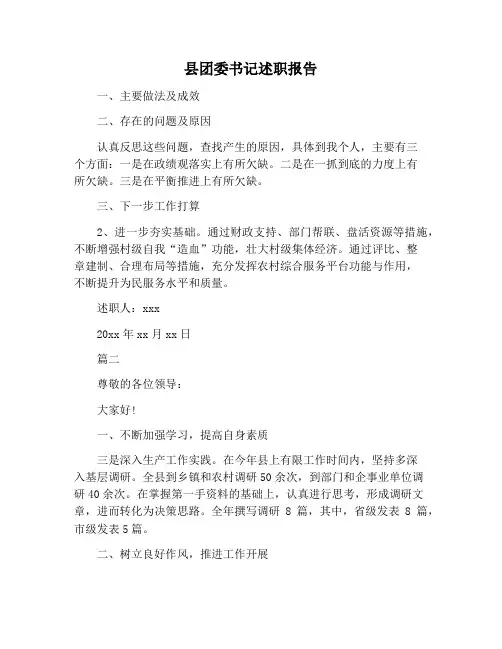 县团委书记述职报告

一、主要做法及成效

二、存在的问题及原因

认真反思这些问题，查找产生的原因，具体到我个人，主要有三个方面：一是在政绩观落实上有所欠缺。二是在一抓到底的力度上有所欠缺。三是在平衡推进上有所欠缺。

三、下一步工作打算

2、进一步夯实基础。通过财政支持、部门帮联、盘活资源等措施，不断增强村级自我“造血”功能，壮大村级集体经济。通过评比、整章建制、合理布局等措施，充分发挥农村综合服务平台功能与作用，不断提升为民服务水平和质量。

述职人：xxx

20xx 年 xx 月 xx 日

篇二

尊敬的各位领导：

大家好!

一、不断加强学习，提高自身素质

三是深入生产工作实践。在今年县上有限工作时间内，坚持多深入基层调研。全县到乡镇和农村调研 50 余次，到部门和企事业单位调研 40 余次。在掌握第一手资料的基础上，认真进行思考，形成调研文章，进而转化为决策思路。全年撰写调研 8 篇，其中，省级发表 8 篇，市级发表 5 篇。

二、树立良好作风，推进工作开展